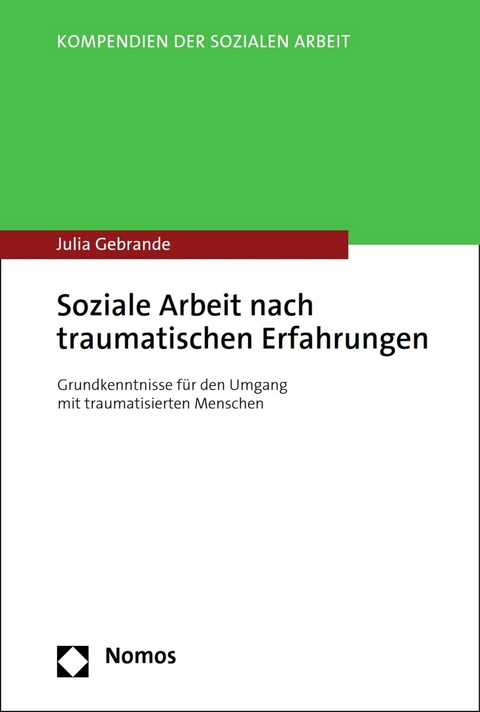 KOMPENDIEN DER SOZIALEN ARBEIT

Julia Gebrande

Soziale Arbeit nach traumatischen Erfahrungen

Grundkenntnisse für den Umgang mit traumatisierten Menschen

Nomos